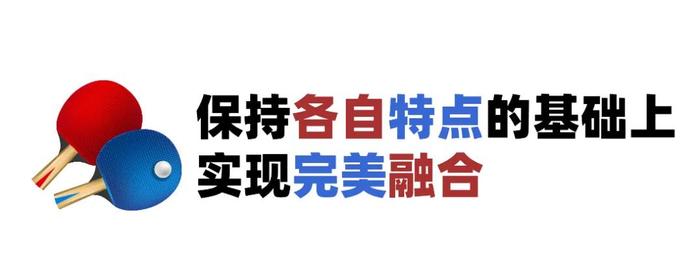 保持各自特点的基础上
实现完美融合